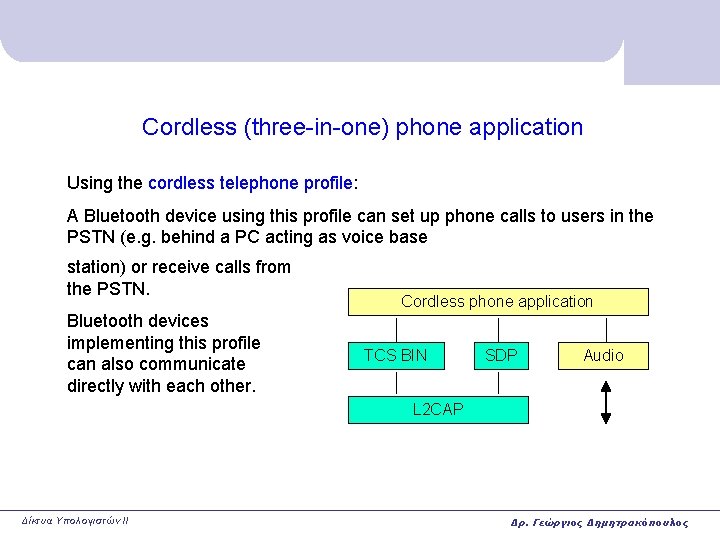 Cordless (three-in-one) phone application

Using the cordless telephone profile:

A Bluetooth device using this profile can set up phone calls to users in the PSTN (e.g. behind a PC acting as voice base station) or receive calls from the PSTN.

Bluetooth devices implementing this profile can also communicate directly with each other.

Cordless phone application

TCS BIN

SDP

Audio

L2CAP

Δίκτυα Υπολογιστών II

Δρ. Γεώργιος Δημητρακόπουλος